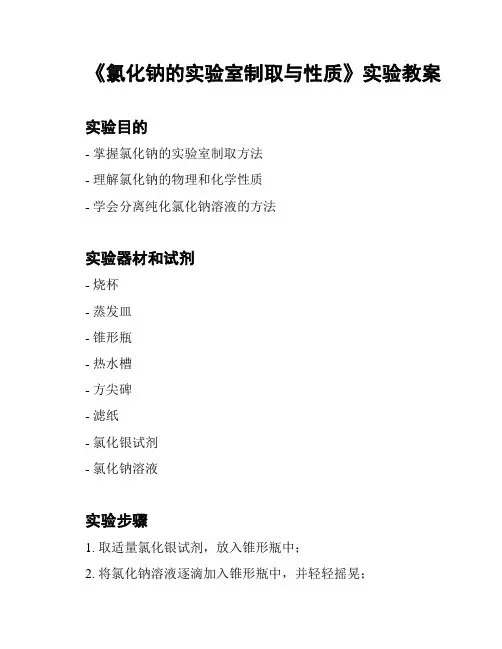 《氯化钠的实验室制取与性质》实验教案

实验目的

- 掌握氯化钠的实验室制取方法

- 理解氯化钠的物理和化学性质

- 学会分离纯化氯化钠溶液的方法

实验器材和试剂

- 烧杯

- 蒸发皿

- 锥形瓶

- 热水槽

- 方尖碑

- 滤纸

- 氯化银试剂

- 氯化钠溶液

实验步骤

1. 取适量氯化银试剂，放入锥形瓶中；

2. 将氯化钠溶液逐滴加入锥形瓶中，并轻轻摇晃；